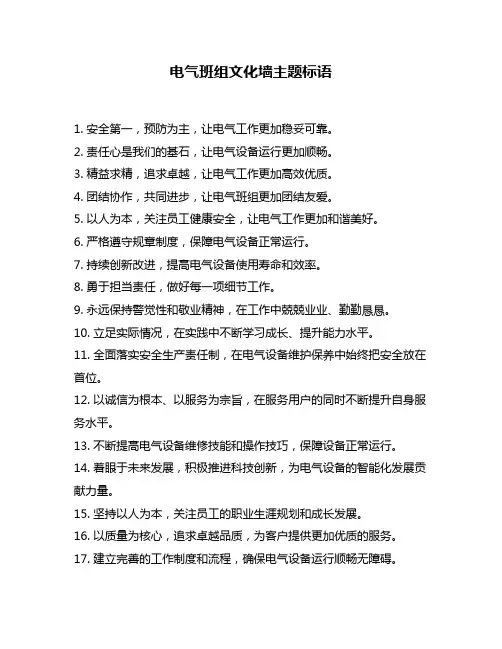 电气班组文化墙主题标语

1. 安全第一，预防为主，让电气工作更加稳妥可靠。

2. 责任心是我们的基石，让电气设备运行更加顺畅。

3. 精益求精，追求卓越，让电气工作更加高效优质。

4. 团结协作，共同进步，让电气班组更加团结友爱。

5. 以人为本，关注员工健康安全，让电气工作更加和谐美好。

6. 严格遵守规章制度，保障电气设备正常运行。

7. 持续创新改进，提高电气设备使用寿命和效率。

8. 勇于担当责任，做好每一项细节工作。

9. 永远保持警觉性和敬业精神，在工作中兢兢业业、勤勤恳恳。

10. 立足实际情况，在实践中不断学习成长、提升能力水平。

11. 全面落实安全生产责任制，在电气设备维护保养中始终把安全放在首位。

12. 以诚信为根本、以服务为宗旨，在服务用户的同时不断提升自身服务水平。

13. 不断提高电气设备维修技能和操作技巧，保障设备正常运行。

14. 着眼于未来发展，积极推进科技创新，为电气设备的智能化发展贡献力量。

15. 坚持以人为本，关注员工的职业生涯规划和成长发展。

16. 以质量为核心，追求卓越品质，为客户提供更加优质的服务。

17. 建立完善的工作制度和流程，确保电气设备运行顺畅无障碍。